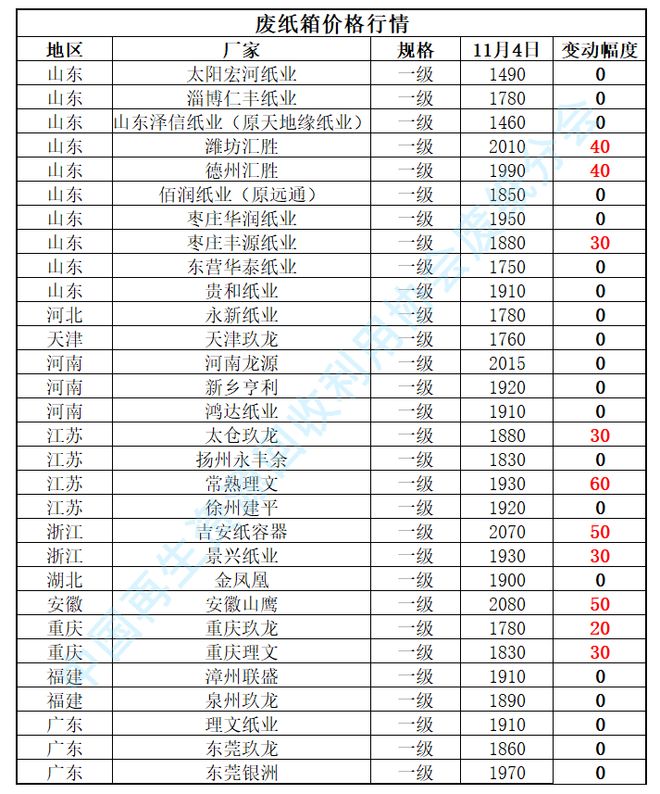 废纸箱价格行情

| 地区 | 厂家 | 规格 | 11月4日 | 变动幅度 |
|---|---|---|---|---|
| 山东 | 太阳宏河纸业 | 一级 | 1490 | 0 |
| 山东 | 淄博仁丰纸业 | 一级 | 1780 | 0 |
| 山东 | 山东泽信纸业（原天地缘纸业） | 一级 | 1460 | 0 |
| 山东 | 潍坊汇胜 | 一级 | 2010 | 40 |
| 山东 | 德州汇胜 | 一级 | 1990 | 40 |
| 山东 | 佰润纸业（原远通） | 一级 | 1850 | 0 |
| 山东 | 枣庄华润纸业 | 一级 | 1950 | 0 |
| 山东 | 枣庄丰源纸业 | 一级 | 1880 | 30 |
| 山东 | 东营华泰纸业 | 一级 | 1750 | 0 |
| 山东 | 贵和纸业 | 一级 | 1910 | 0 |
| 河北 | 永新纸业 | 一级 | 1780 | 0 |
| 天津 | 天津玖龙 | 一级 | 1760 | 0 |
| 河南 | 河南龙源 | 一级 | 2015 | 0 |
| 河南 | 新乡亨利 | 一级 | 1920 | 0 |
| 河南 | 鸿达纸业 | 一级 | 1910 | 0 |
| 江苏 | 太仓玖龙 | 一级 | 1880 | 30 |
| 江苏 | 扬州永丰余 | 一级 | 1830 | 0 |
| 江苏 | 常熟理文 | 一级 | 1930 | 60 |
| 江苏 | 徐州建平 | 一级 | 1920 | 0 |
| 浙江 | 吉安纸容器 | 一级 | 2070 | 50 |
| 浙江 | 景兴纸业 | 一级 | 1930 | 30 |
| 湖北 | 金凤凰 | 一级 | 1900 | 0 |
| 安徽 | 安徽山鹰 | 一级 | 2080 | 50 |
| 重庆 | 重庆玖龙 | 一级 | 1780 | 20 |
| 重庆 | 重庆理文 | 一级 | 1830 | 30 |
| 福建 | 漳州联盛 | 一级 | 1910 | 0 |
| 福建 | 泉州玖龙 | 一级 | 1890 | 0 |
| 广东 | 理文纸业 | 一级 | 1910 | 0 |
| 广东 | 东莞玖龙 | 一级 | 1860 | 0 |
| 广东 | 东莞银洲 | 一级 | 1970 | 0 |

中国再生资源回收利用协会废纸分会